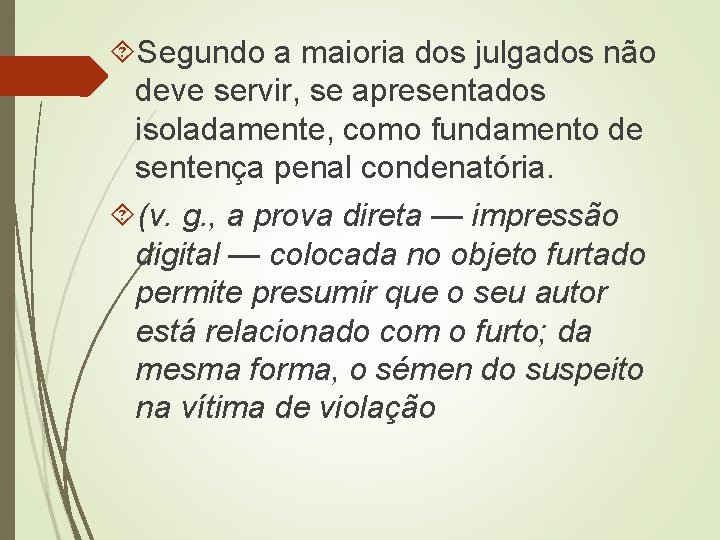 Segundo a maioria dos julgados não deve servir, se apresentados isoladamente, como fundamento de sentença penal condenatória.

(v. g., a prova direta — impressão digital — colocada no objeto furtado permite presumir que o seu autor está relacionado com o furto; da mesma forma, o sémen do suspeito na vítima de violação